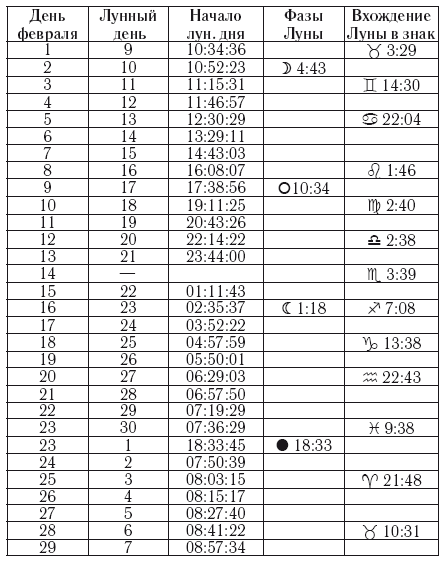 | День февраля | Лунный день | Начало лун. дня | Фазы Луны | Вхождение Луны в знак |
|---|---|---|---|---|
| 1 | 9 | 10:34:36 | | ♉ 3:29 |
| 2 | 10 | 10:52:23 | ☽ 4:43 | |
| 3 | 11 | 11:15:31 | | ♊ 14:30 |
| 4 | 12 | 11:46:57 | | |
| 5 | 13 | 12:30:29 | | ♋ 22:04 |
| 6 | 14 | 13:29:11 | | |
| 7 | 15 | 14:43:03 | | |
| 8 | 16 | 16:08:07 | | ♌ 1:46 |
| 9 | 17 | 17:38:56 | ○10:34 | |
| 10 | 18 | 19:11:25 | | ♍ 2:40 |
| 11 | 19 | 20:43:26 | | |
| 12 | 20 | 22:14:22 | | ♎ 2:38 |
| 13 | 21 | 23:44:00 | | |
| 14 | — | | | ♏ 3:39 |
| 15 | 22 | 01:11:43 | | |
| 16 | 23 | 02:35:37 | ☾ 1:18 | ♐ 7:08 |
| 17 | 24 | 03:52:22 | | |
| 18 | 25 | 04:57:59 | | ♑ 13:38 |
| 19 | 26 | 05:50:01 | | |
| 20 | 27 | 06:29:03 | | ♒ 22:43 |
| 21 | 28 | 06:57:50 | | |
| 22 | 29 | 07:19:29 | | |
| 23 | 30 | 07:36:29 | | ♓ 9:38 |
| 23 | 1 | 18:33:45 | ● 18:33 | |
| 24 | 2 | 07:50:39 | | |
| 25 | 3 | 08:03:15 | | ♈ 21:48 |
| 26 | 4 | 08:15:17 | | |
| 27 | 5 | 08:27:40 | | |
| 28 | 6 | 08:41:22 | | ♉ 10:31 |
| 29 | 7 | 08:57:34 | | |